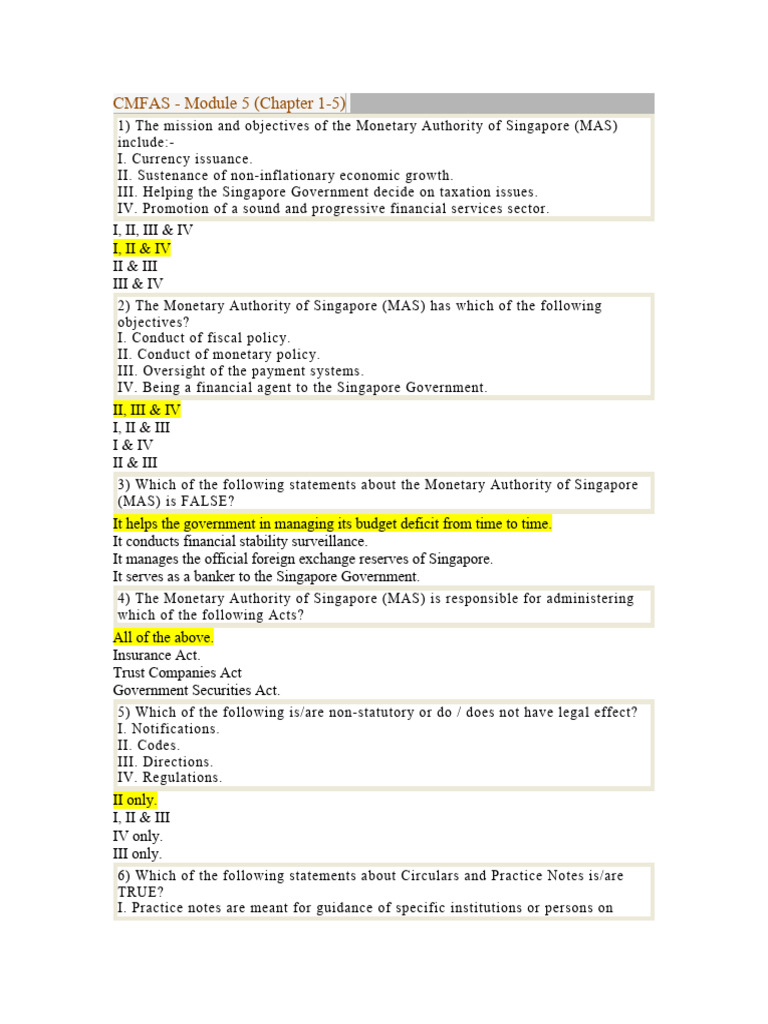 CMFAS - Module 5 (Chapter 1-5)

1) The mission and objectives of the Monetary Authority of Singapore (MAS) include:-
I. Currency issuance.
II. Sustenance of non-inflationary economic growth.
III. Helping the Singapore Government decide on taxation issues.
IV. Promotion of a sound and progressive financial services sector.

I, II, III & IV
I, II & IV
II & III
III & IV

2) The Monetary Authority of Singapore (MAS) has which of the following objectives?
I. Conduct of fiscal policy.
II. Conduct of monetary policy.
III. Oversight of the payment systems.
IV. Being a financial agent to the Singapore Government.

II, III & IV
I, II & III
I & IV
II & III

3) Which of the following statements about the Monetary Authority of Singapore (MAS) is FALSE?

It helps the government in managing its budget deficit from time to time.
It conducts financial stability surveillance.
It manages the official foreign exchange reserves of Singapore.
It serves as a banker to the Singapore Government.

4) The Monetary Authority of Singapore (MAS) is responsible for administering which of the following Acts?

All of the above.
Insurance Act.
Trust Companies Act
Government Securities Act.

5) Which of the following is/are non-statutory or do / does not have legal effect?
I. Notifications.
II. Codes.
III. Directions.
IV. Regulations.

II only.
I, II & III
IV only.
III only.

6) Which of the following statements about Circulars and Practice Notes is/are TRUE?
I. Practice notes are meant for guidance of specific institutions or persons on